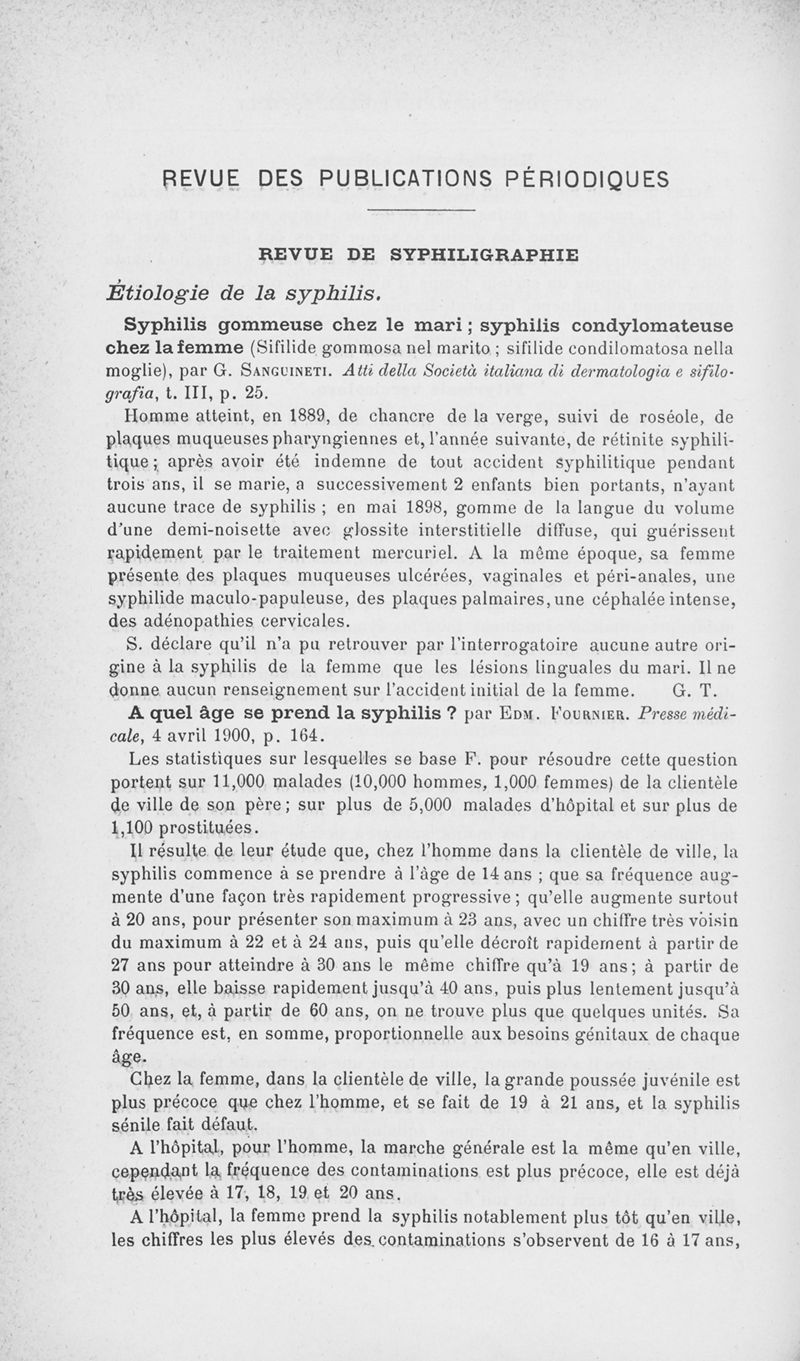 REVUE DES PUBLICATIONS PÉRIODIQUES

REVUE DE SYPHILIGRAPHIE

Étiologie de la syphilis.

Syphilis gommeuse chez le mari ; syphilis condylomateuse chez la femme (Sifilide gommosa nel marito ; sifilide condilomatosa nella moglie), par G. Sanguineti. Atti della Società italiana di dermatologia e sifilografia, t. III, p. 25.

Homme atteint, en 1889, de chancre de la verge, suivi de roséole, de plaques muqueuses pharyngiennes et, l'année suivante, de rétinite syphilitique ; après avoir été indemne de tout accident syphilitique pendant trois ans, il se marie, a successivement 2 enfants bien portants, n'ayant aucune trace de syphilis ; en mai 1898, gomme de la langue du volume d'une demi-noisette avec glossite interstitielle diffuse, qui guérissent rapidement par le traitement mercuriel. A la même époque, sa femme présente des plaques muqueuses ulcérées, vaginales et péri-anales, une syphilide maculo-papuleuse, des plaques palmaires, une céphalée intense, des adénopathies cervicales.

S. déclare qu'il n'a pu retrouver par l'interrogatoire aucune autre origine à la syphilis de la femme que les lésions linguales du mari. Il ne donne aucun renseignement sur l'accident initial de la femme. G. T.

A quel âge se prend la syphilis ? par Edm. Fournier. Presse médicale, 4 avril 1900, p. 164.

Les statistiques sur lesquelles se base F. pour résoudre cette question portent sur 11,000 malades (10,000 hommes, 1,000 femmes) de la clientèle de ville de son père ; sur plus de 5,000 malades d'hôpital et sur plus de 1,100 prostituées.

Il résulte de leur étude que, chez l'homme dans la clientèle de ville, la syphilis commence à se prendre à l'âge de 14 ans ; que sa fréquence augmente d'une façon très rapidement progressive ; qu'elle augmente surtout à 20 ans, pour présenter son maximum à 23 ans, avec un chiffre très voisin du maximum à 22 et à 24 ans, puis qu'elle décroît rapidement à partir de 27 ans pour atteindre à 30 ans le même chiffre qu'à 19 ans ; à partir de 30 ans, elle baisse rapidement jusqu'à 40 ans, puis plus lentement jusqu'à 50 ans, et, à partir de 60 ans, on ne trouve plus que quelques unités. Sa fréquence est, en somme, proportionnelle aux besoins génitaux de chaque âge.

Chez la femme, dans la clientèle de ville, la grande poussée juvénile est plus précoce que chez l'homme, et se fait de 19 à 21 ans, et la syphilis sénile fait défaut.

A l'hôpital, pour l'homme, la marche générale est la même qu'en ville, cependant la fréquence des contaminations est plus précoce, elle est déjà très élevée à 17, 18, 19 et 20 ans.

A l'hôpital, la femme prend la syphilis notablement plus tôt qu'en ville, les chiffres les plus élevés des contaminations s'observent de 16 à 17 ans,